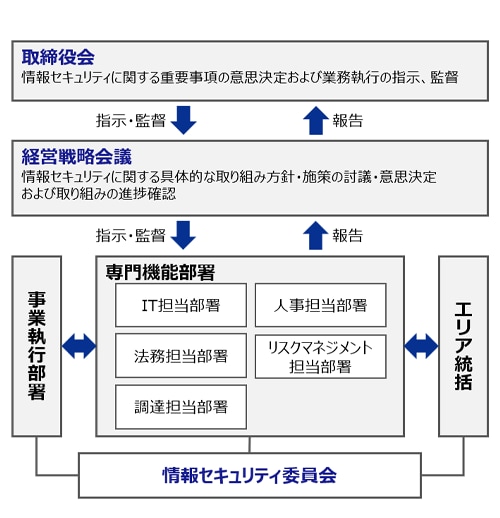 取締役会
情報セキュリティに関する重要事項の意思決定および業務執行の指示、監督

指示・監督

報告

経営戦略会議
情報セキュリティに関する具体的な取り組み方針・施策の討議・意思決定および取り組みの進捗確認

指示・監督

報告

事業執行部署

専門機能部署

IT担当部署

人事担当部署

法務担当部署

リスクマネジメント担当部署

調達担当部署

エリア統括

情報セキュリティ委員会